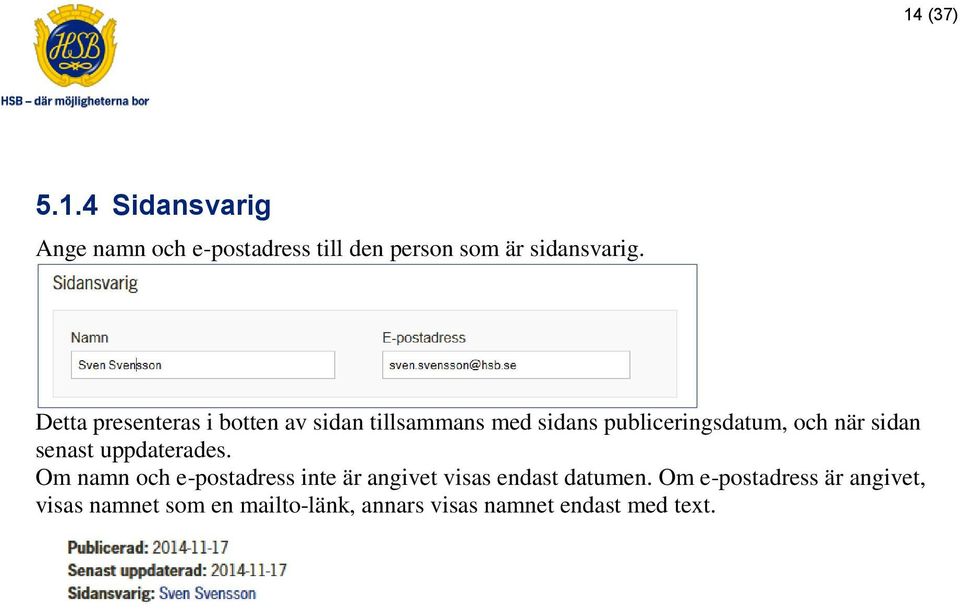 HSB

HSB – där möjligheterna bor

14 (37)

5.1.4 Sidansvarig

Ange namn och e-postadress till den person som är sidansvarig.

Sidansvarig

Namn
Sven Svensson

E-postadress
sven.svensson@hsb.se

Detta presenteras i botten av sidan tillsammans med sidans publiceringsdatum, och när sidan senast uppdaterades.
Om namn och e-postadress inte är angivet visas endast datumen. Om e-postadress är angivet, visas namnet som en mailto-länk, annars visas namnet endast med text.

Publicerad: 2014-11-17
Senast uppdaterad: 2014-11-17
Sidansvarig: Sven Svensson